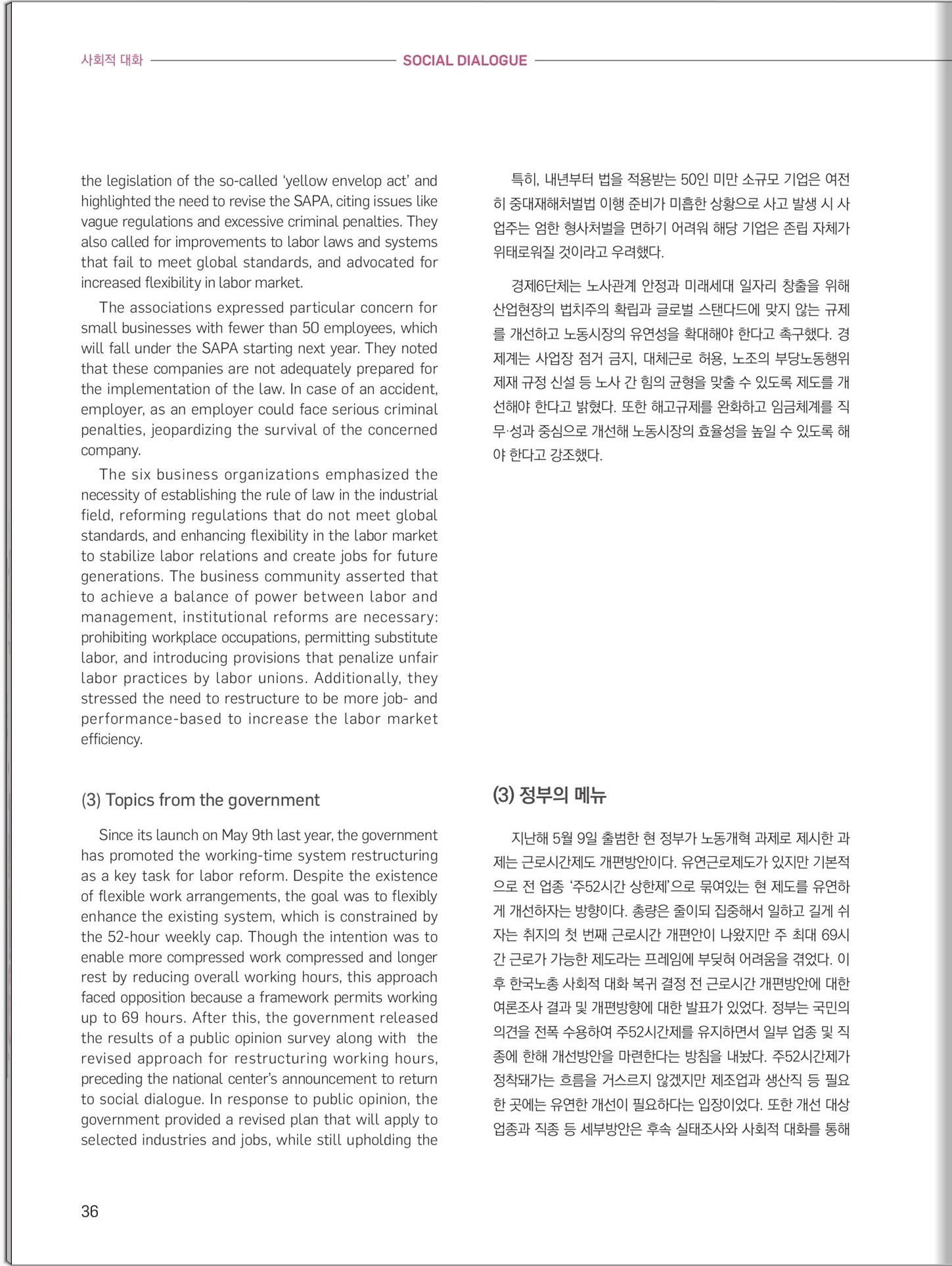 사회적 대화 SOCIAL DIALOGUE

the legislation of the so-called 'yellow envelop act' and highlighted the need to revise the SAPA, citing issues like vague regulations and excessive criminal penalties. They also called for improvements to labor laws and systems that fail to meet global standards, and advocated for increased flexibility in labor market.

The associations expressed particular concern for small businesses with fewer than 50 employees, which will fall under the SAPA starting next year. They noted that these companies are not adequately prepared for the implementation of the law. In case of an accident, employer, as an employer could face serious criminal penalties, jeopardizing the survival of the concerned company.

The six business organizations emphasized the necessity of establishing the rule of law in the industrial field, reforming regulations that do not meet global standards, and enhancing flexibility in the labor market to stabilize labor relations and create jobs for future generations. The business community asserted that to achieve a balance of power between labor and management, institutional reforms are necessary: prohibiting workplace occupations, permitting substitute labor, and introducing provisions that penalize unfair labor practices by labor unions. Additionally, they stressed the need to restructure to be more job- and performance-based to increase the labor market efficiency.

(3) Topics from the government

Since its launch on May 9th last year, the government has promoted the working-time system restructuring as a key task for labor reform. Despite the existence of flexible work arrangements, the goal was to flexibly enhance the existing system, which is constrained by the 52-hour weekly cap. Though the intention was to enable more compressed work compressed and longer rest by reducing overall working hours, this approach faced opposition because a framework permits working up to 69 hours. After this, the government released the results of a public opinion survey along with the revised approach for restructuring working hours, preceding the national center's announcement to return to social dialogue. In response to public opinion, the government provided a revised plan that will apply to selected industries and jobs, while still upholding the

특히, 내년부터 법을 적용받는 50인 미만 소규모 기업은 여전히 중대재해처벌법 이행 준비가 미흡한 상황으로 사고 발생 시 사업주는 엄한 형사처벌을 면하기 어려워 해당 기업은 존립 자체가 위태로워질 것이라고 우려했다.

경제6단체는 노사관계 안정과 미래세대 일자리 창출을 위해 산업현장의 법치주의 확립과 글로벌 스탠다드에 맞지 않는 규제를 개선하고 노동시장의 유연성을 확대해야 한다고 촉구했다. 경제계는 사업장 점거 금지, 대체근로 허용, 노조의 부당노동행위 제재 규정 신설 등 노사 간 힘의 균형을 맞출 수 있도록 제도를 개선해야 한다고 밝혔다. 또한 해고규제를 완화하고 임금체계를 직무·성과 중심으로 개선해 노동시장의 효율성을 높일 수 있도록 해야 한다고 강조했다.

(3) 정부의 메뉴

지난해 5월 9일 출범한 현 정부가 노동개혁 과제로 제시한 과제는 근로시간제도 개편방안이다. 유연근로제도가 있지만 기본적으로 전 업종 '주52시간 상한제'으로 묶여있는 현 제도를 유연하게 개선하자는 방향이다. 총량은 줄이되 집중해서 일하고 길게 쉬자는 취지의 첫 번째 근로시간 개편안이 나왔지만 주 최대 69시간 근로가 가능한 제도라는 프레임에 부딪혀 어려움을 겪었다. 이후 한국노총 사회적 대화 복귀 결정 전 근로시간 개편방안에 대한 여론조사 결과 및 개편방향에 대한 발표가 있었다. 정부는 국민의 의견을 전폭 수용하여 주52시간제를 유지하면서 일부 업종 및 직종에 한해 개선방안을 마련한다는 방침을 내놨다. 주52시간제가 정착돼가는 흐름을 거스르지 않겠지만 제조업과 생산직 등 필요한 곳에는 유연한 개선이 필요하다는 입장이었다. 또한 개선 대상 업종과 직종 등 세부방안은 후속 실태조사와 사회적 대화를 통해

36